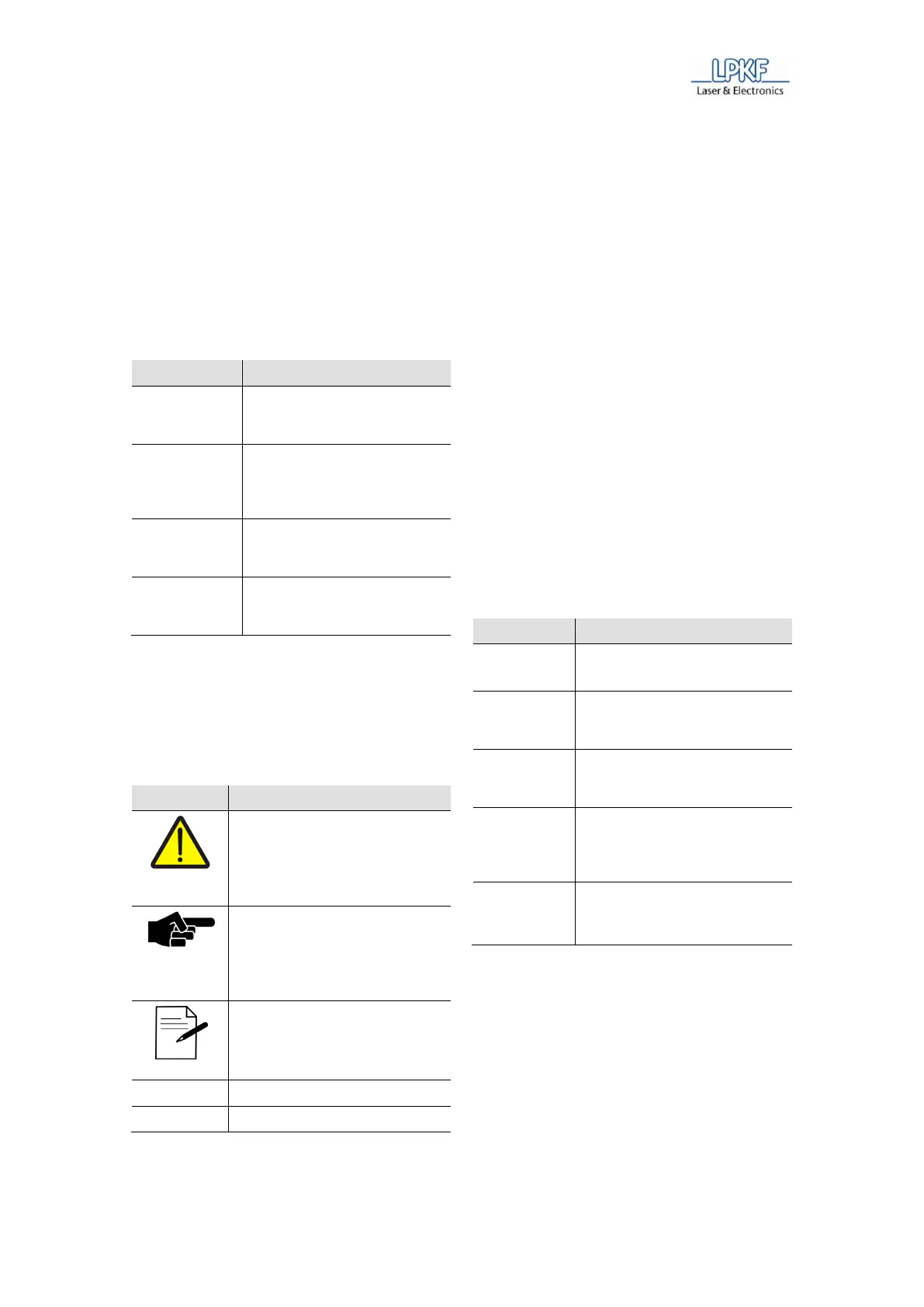 LPKF
Laser & Electronics